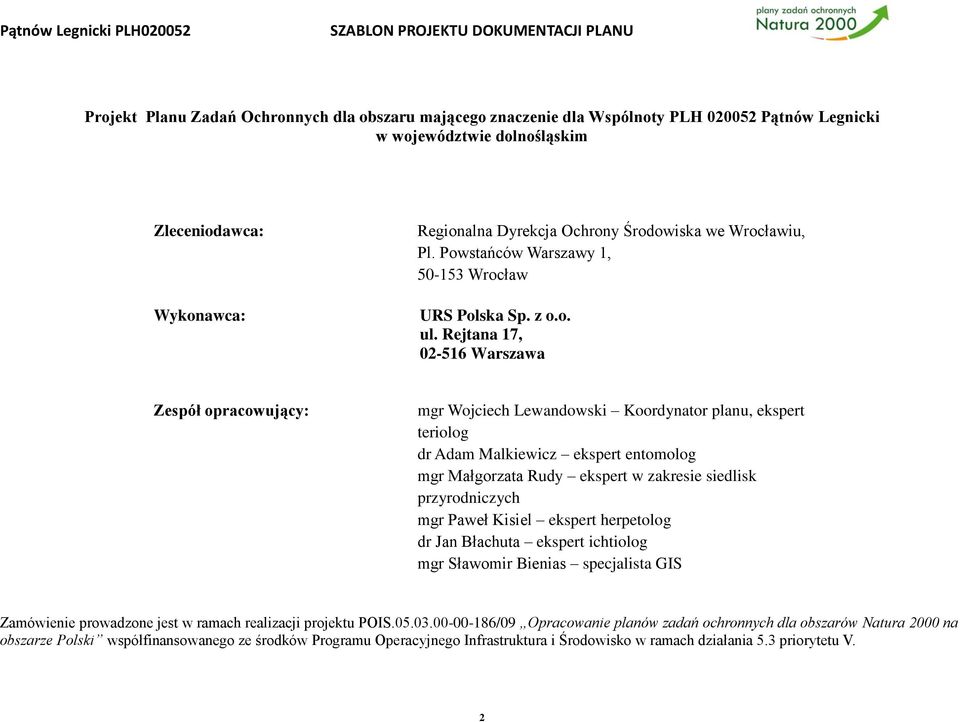 Pątnów Legnicki PLH020052

SZABLON PROJEKTU DOKUMENTACJI PLANU

plany zadań ochronnych
Natura 2000

Projekt Planu Zadań Ochronnych dla obszaru mającego znaczenie dla Wspólnoty PLH 020052 Pątnów Legnicki w województwie dolnośląskim

Zleceniodawca:

Regionalna Dyrekcja Ochrony Środowiska we Wrocławiu, Pl. Powstańców Warszawy 1, 50-153 Wrocław

Wykonawca:

URS Polska Sp. z o.o. ul. Rejtana 17, 02-516 Warszawa

Zespół opracowujący:

mgr Wojciech Lewandowski – Koordynator planu, ekspert teriolog
dr Adam Malkiewicz – ekspert entomolog
mgr Małgorzata Rudy – ekspert w zakresie siedlisk przyrodniczych
mgr Paweł Kisiel – ekspert herpetolog
dr Jan Błachuta – ekspert ichtiolog
mgr Sławomir Bienias – specjalista GIS

Zamówienie prowadzone jest w ramach realizacji projektu POIS.05.03.00-00-186/09 „Opracowanie planów zadań ochronnych dla obszarów Natura 2000 na obszarze Polski” współfinansowanego ze środków Programu Operacyjnego Infrastruktura i Środowisko w ramach działania 5.3 priorytetu V.

2